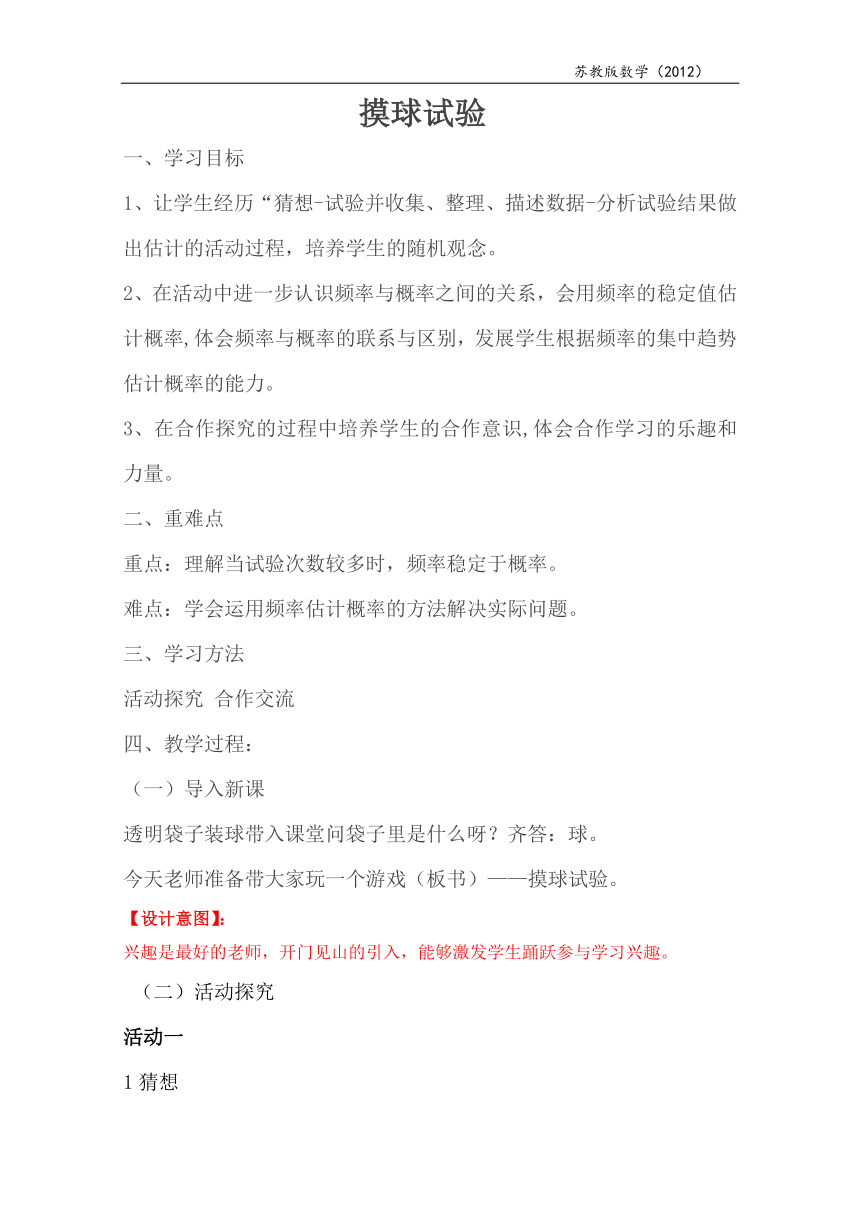 苏教版数学（2012）

摸球试验

一、学习目标

1、让学生经历“猜想-试验并收集、整理、描述数据-分析试验结果做出估计的活动过程，培养学生的随机观念。

2、在活动中进一步认识频率与概率之间的关系，会用频率的稳定值估计概率,体会频率与概率的联系与区别，发展学生根据频率的集中趋势估计概率的能力。

3、在合作探究的过程中培养学生的合作意识,体会合作学习的乐趣和力量。

二、重难点

重点：理解当试验次数较多时，频率稳定于概率。

难点：学会运用频率估计概率的方法解决实际问题。

三、学习方法

活动探究 合作交流

四、教学过程：

（一）导入新课

透明袋子装球带入课堂问袋子里是什么呀？齐答：球。

今天老师准备带大家玩一个游戏（板书）——摸球试验。

【设计意图】:

兴趣是最好的老师，开门见山的引入，能够激发学生踊跃参与学习兴趣。

（二）活动探究

活动一

1 猜想